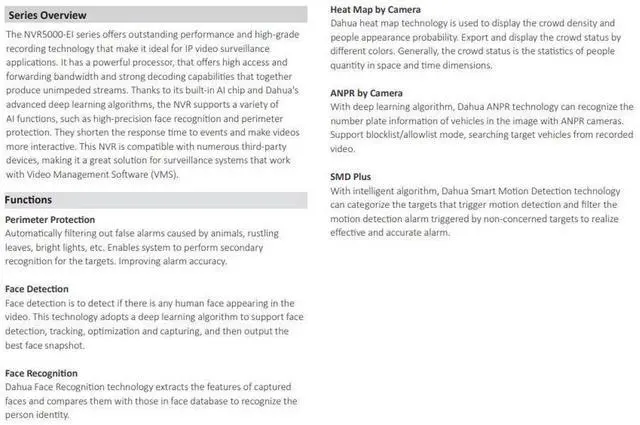 Series Overview

The NVR5000-EI series offers outstanding performance and high-grade recording technology that make it ideal for IP video surveillance applications. It has a powerful processor, that offers high access and forwarding bandwidth and strong decoding capabilities that together produce unimpeded streams. Thanks to its built-in AI chip and Dahua's advanced deep learning algorithms, the NVR supports a variety of AI functions, such as high-precision face recognition and perimeter protection. They shorten the response time to events and make videos more interactive. This NVR is compatible with numerous third-party devices, making it a great solution for surveillance systems that work with Video Management Software (VMS).

Functions

Perimeter Protection
Automatically filtering out false alarms caused by animals, rustling leaves, bright lights, etc. Enables system to perform secondary recognition for the targets. Improving alarm accuracy.

Face Detection
Face detection is to detect if there is any human face appearing in the video. This technology adopts a deep learning algorithm to support face detection, tracking, optimization and capturing, and then output the best face snapshot.

Face Recognition
Dahua Face Recognition technology extracts the features of captured faces and compares them with those in face database to recognize the person identity.

Heat Map by Camera
Dahua heat map technology is used to display the crowd density and people appearance probability. Export and display the crowd status by different colors. Generally, the crowd status is the statistics of people quantity in space and time dimensions.

ANPR by Camera
With deep learning algorithm, Dahua ANPR technology can recognize the number plate information of vehicles in the image with ANPR cameras. Support blocklist/allowlist mode, searching target vehicles from recorded video.

SMD Plus
With intelligent algorithm, Dahua Smart Motion Detection technology can categorize the targets that trigger motion detection and filter the motion detection alarm triggered by non-concerned targets to realize effective and accurate alarm.